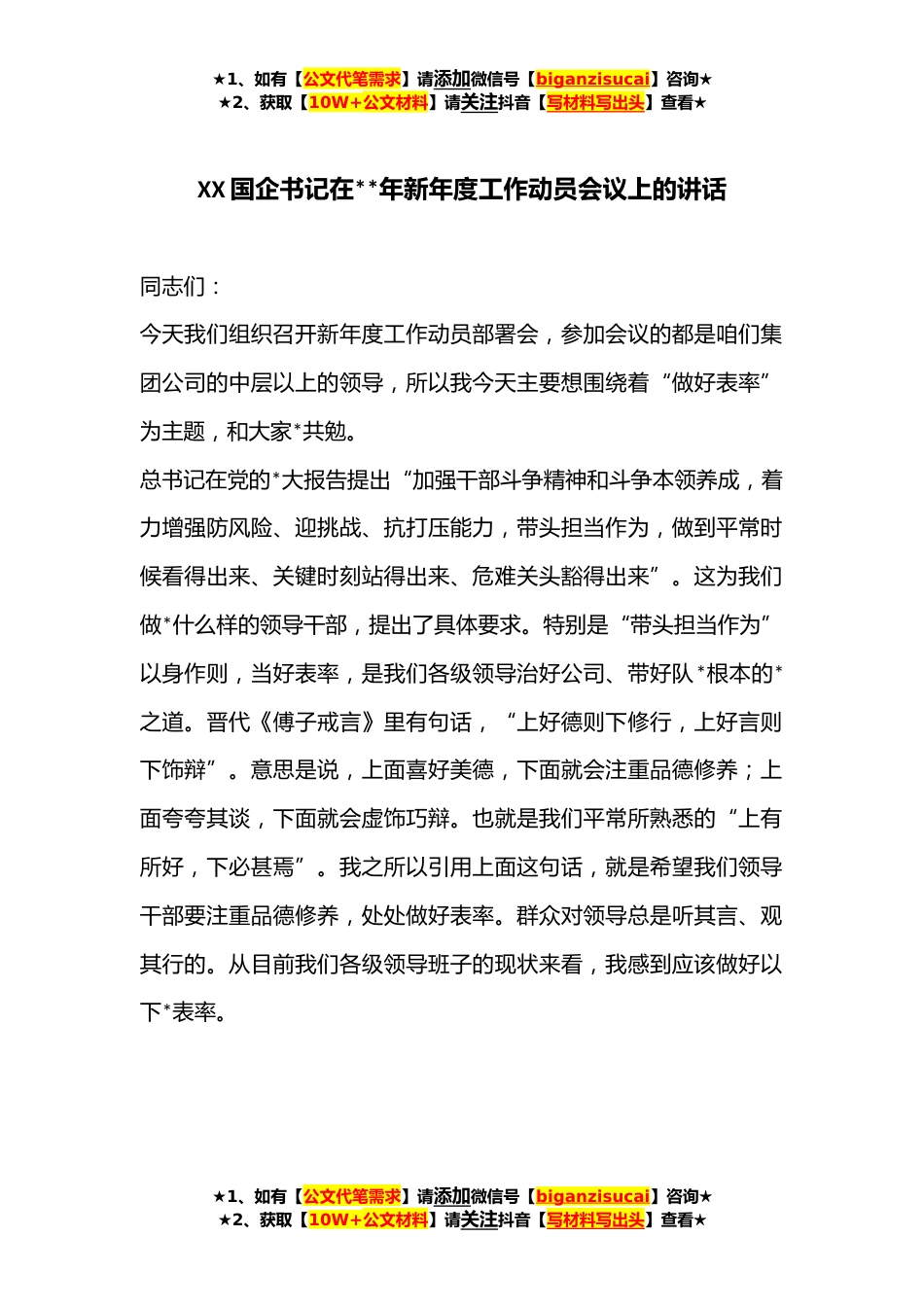 ★1、如有【公文代笔需求】请添加微信号【biganzisucai】咨询★
★2、获取【10W+公文材料】请关注抖音【写材料写出头】查看★

XX国企书记在**年新年度工作动员会议上的讲话

同志们：

今天我们组织召开新年度工作动员部署会，参加会议的都是咱们集团公司的中层以上的领导，所以我今天主要想围绕着“做好表率”为主题，和大家*共勉。

总书记在党的*大报告提出“加强干部斗争精神和斗争本领养成，着力增强防风险、迎挑战、抗打压能力，带头担当作为，做到平常时候看得出来、关键时刻站得出来、危难关头豁得出来”。这为我们做*什么样的领导干部，提出了具体要求。特别是“带头担当作为”以身作则，当好表率，是我们各级领导治好公司、带好队*根本的*之道。晋代《傅子戒言》里有句话，“上好德则下修行，上好言则下饰辩”。意思是说，上面喜好美德，下面就会注重品德修养；上面夸夸其谈，下面就会虚饰巧辩。也就是我们平常所熟悉的“上有所好，下必甚焉”。我之所以引用上面这句话，就是希望我们领导干部要注重品德修养，处处做好表率。群众对领导总是听其言、观其行的。从目前我们各级领导班子的现状来看，我感到应该做好以下*表率。

★1、如有【公文代笔需求】请添加微信号【biganzisucai】咨询★
★2、获取【10W+公文材料】请关注抖音【写材料写出头】查看★